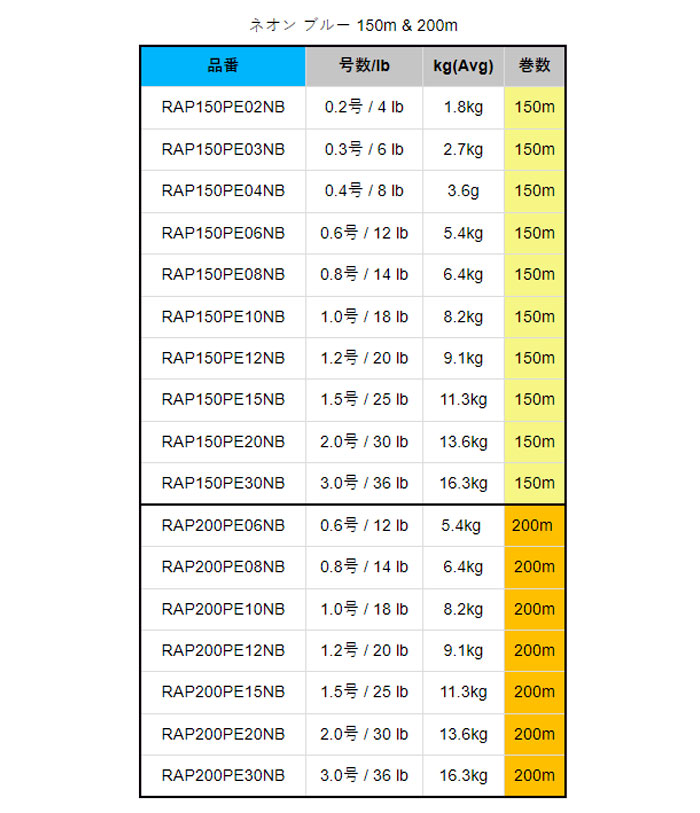 ネオン ブルー 150m & 200m

| 品番 | 号数/lb | kg(Avg) | 巻数 |
|---|---|---|---|
| RAP150PE02NB | 0.2号 / 4 lb | 1.8kg | 150m |
| RAP150PE03NB | 0.3号 / 6 lb | 2.7kg | 150m |
| RAP150PE04NB | 0.4号 / 8 lb | 3.6g | 150m |
| RAP150PE06NB | 0.6号 / 12 lb | 5.4kg | 150m |
| RAP150PE08NB | 0.8号 / 14 lb | 6.4kg | 150m |
| RAP150PE10NB | 1.0号 / 18 lb | 8.2kg | 150m |
| RAP150PE12NB | 1.2号 / 20 lb | 9.1kg | 150m |
| RAP150PE15NB | 1.5号 / 25 lb | 11.3kg | 150m |
| RAP150PE20NB | 2.0号 / 30 lb | 13.6kg | 150m |
| RAP150PE30NB | 3.0号 / 36 lb | 16.3kg | 150m |
| RAP200PE06NB | 0.6号 / 12 lb | 5.4kg | 200m |
| RAP200PE08NB | 0.8号 / 14 lb | 6.4kg | 200m |
| RAP200PE10NB | 1.0号 / 18 lb | 8.2kg | 200m |
| RAP200PE12NB | 1.2号 / 20 lb | 9.1kg | 200m |
| RAP200PE15NB | 1.5号 / 25 lb | 11.3kg | 200m |
| RAP200PE20NB | 2.0号 / 30 lb | 13.6kg | 200m |
| RAP200PE30NB | 3.0号 / 36 lb | 16.3kg | 200m |